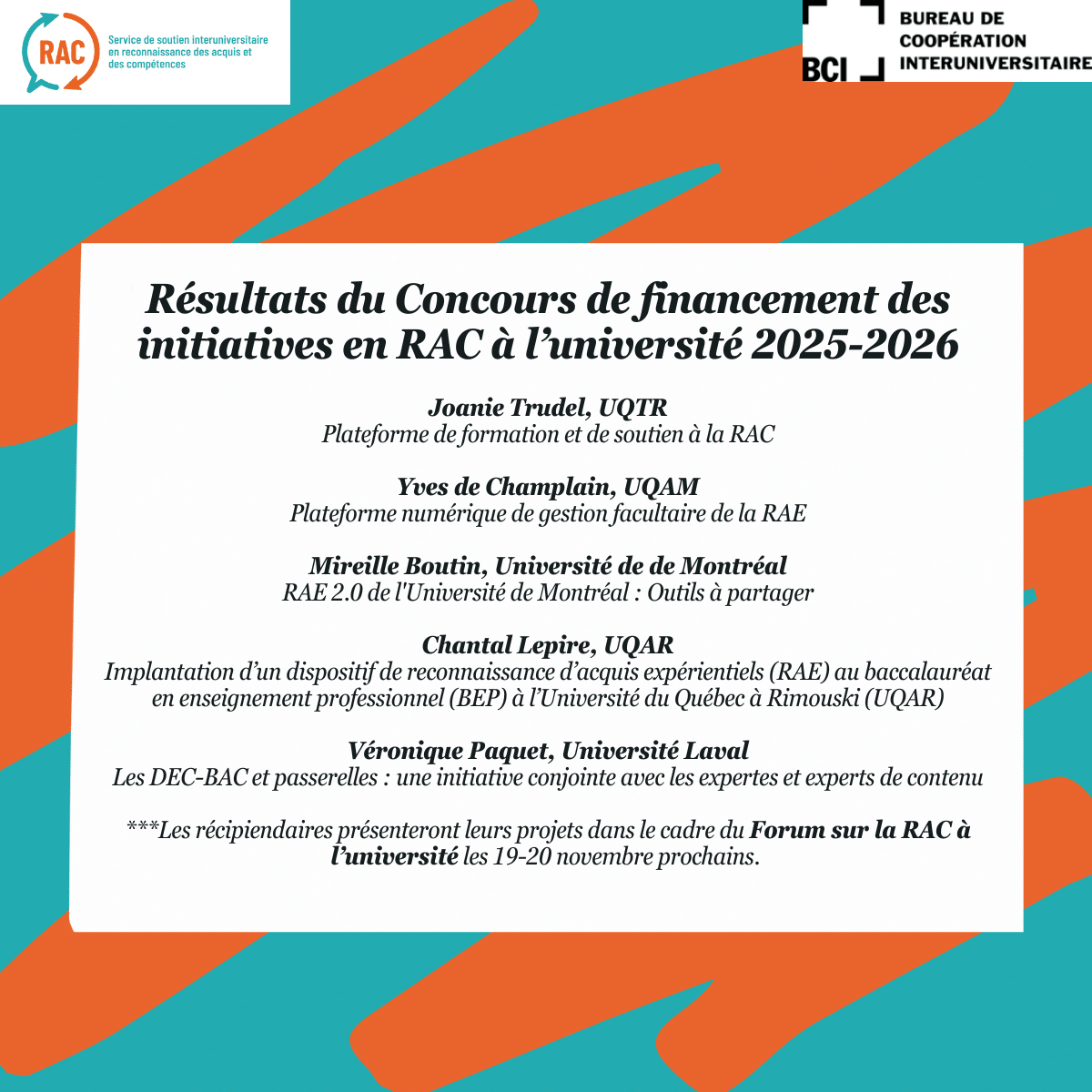 RAC
Service de soutien interuniversitaire en reconnaissance des acquis et des compétences

BCI
BUREAU DE COOPÉRATION INTERUNIVERSITAIRE

Résultats du Concours de financement des initiatives en RAC à l'université 2025-2026

Joanie Trudel, UQTR
Plateforme de formation et de soutien à la RAC

Yves de Champlain, UQAM
Plateforme numérique de gestion facultaire de la RAE

Mireille Boutin, Université de de Montréal
RAE 2.0 de l'Université de Montréal : Outils à partager

Chantal Lepire, UQAR
Implantation d'un dispositif de reconnaissance d'acquis expérientiels (RAE) au baccalauréat en enseignement professionnel (BEP) à l'Université du Québec à Rimouski (UQAR)

Véronique Paquet, Université Laval
Les DEC-BAC et passerelles : une initiative conjointe avec les expertes et experts de contenu

***Les récipiendaires présenteront leurs projets dans le cadre du Forum sur la RAC à l'université les 19-20 novembre prochains.